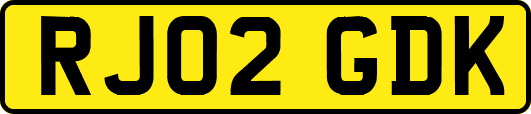 RJ02 GDK